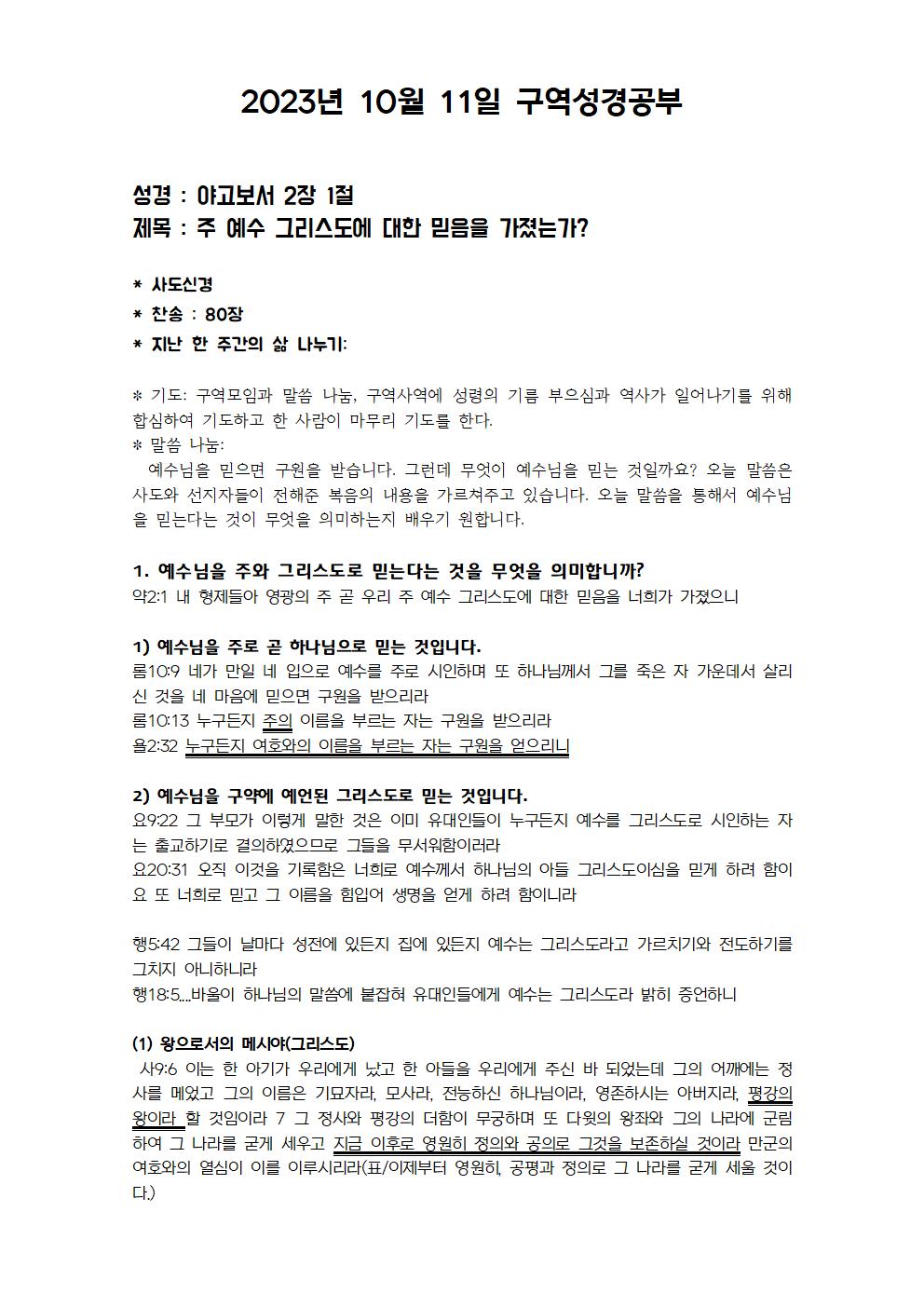 2023년 10월 11일 구역성경공부

성경 : 야고보서 2장 1절
제목 : 주 예수 그리스도에 대한 믿음을 가졌는가?

* 사도신경
* 찬송 : 80장
* 지난 한 주간의 삶 나누기:

* 기도: 구역모임과 말씀 나눔, 구역사역에 성령의 기름 부으심과 역사가 일어나기를 위해 합심하여 기도하고 한 사람이 마무리 기도를 한다.
* 말씀 나눔:
예수님을 믿으면 구원을 받습니다. 그런데 무엇이 예수님을 믿는 것일까요? 오늘 말씀은 사도와 선지자들이 전해준 복음의 내용을 가르쳐주고 있습니다. 오늘 말씀을 통해서 예수님을 믿는다는 것이 무엇을 의미하는지 배우기 원합니다.

1. 예수님을 주와 그리스도로 믿는다는 것을 무엇을 의미합니까?
약2:1 내 형제들아 영광의 주 곧 우리 주 예수 그리스도에 대한 믿음을 너희가 가졌으니

1) 예수님을 주로 곧 하나님으로 믿는 것입니다.
롬10:9 네가 만일 네 입으로 예수를 주로 시인하며 또 하나님께서 그를 죽은 자 가운데서 살리신 것을 네 마음에 믿으면 구원을 받으리라
롬10:13 누구든지 주의 이름을 부르는 자는 구원을 받으리라
욜2:32 누구든지 여호와의 이름을 부르는 자는 구원을 얻으리니

2) 예수님을 구약에 예언된 그리스도로 믿는 것입니다.
요9:22 그 부모가 이렇게 말한 것은 이미 유대인들이 누구든지 예수를 그리스도로 시인하는 자는 출교하기로 결의하였으므로 그들을 무서워함이러라
요20:31 오직 이것을 기록함은 너희로 예수께서 하나님의 아들 그리스도이심을 믿게 하려 함이요 또 너희로 믿고 그 이름을 힘입어 생명을 얻게 하려 함이니라

행5:42 그들이 날마다 성전에 있든지 집에 있든지 예수는 그리스도라고 가르치기와 전도하기를 그치지 아니하니라
행18:5...바울이 하나님의 말씀에 붙잡혀 유대인들에게 예수는 그리스도라 밝히 증언하니

(1) 왕으로서의 메시야(그리스도)
사9:6 이는 한 아기가 우리에게 났고 한 아들을 우리에게 주신 바 되었는데 그의 어깨에는 정사를 메었고 그의 이름은 기묘자라, 모사라, 전능하신 하나님이라, 영존하시는 아버지라, 평강의 왕이라 할 것임이라 7 그 정사와 평강의 더함이 무궁하며 또 다윗의 왕좌와 그의 나라에 군림하여 그 나라를 굳게 세우고 지금 이후로 영원히 정의와 공의로 그것을 보존하실 것이라 만군의 여호와의 열심이 이를 이루시리라(표/이제부터 영원히, 공평과 정의로 그 나라를 굳게 세울 것이다.)